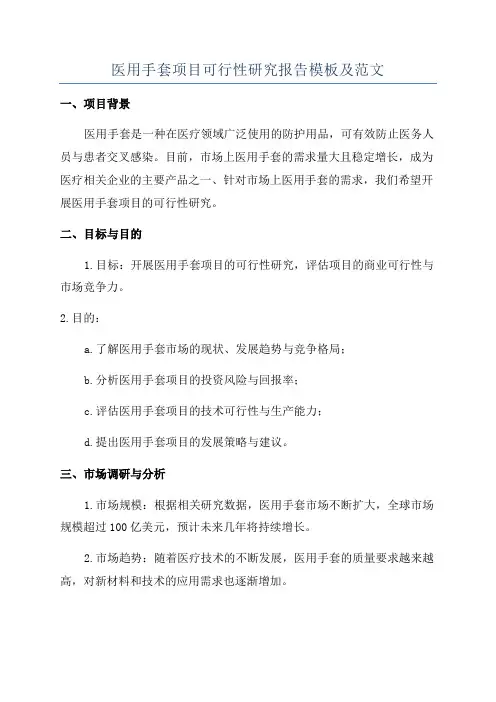 医用手套项目可行性研究报告模板及范文

一、项目背景

医用手套是一种在医疗领域广泛使用的防护用品，可有效防止医务人员与患者交叉感染。目前，市场上医用手套的需求量大且稳定增长，成为医疗相关企业的主要产品之一、针对市场上医用手套的需求，我们希望开展医用手套项目的可行性研究。

二、目标与目的

1.目标：开展医用手套项目的可行性研究，评估项目的商业可行性与市场竞争力。

2.目的：

a.了解医用手套市场的现状、发展趋势与竞争格局；

b.分析医用手套项目的投资风险与回报率；

c.评估医用手套项目的技术可行性与生产能力；

d.提出医用手套项目的发展策略与建议。

三、市场调研与分析

1.市场规模：根据相关研究数据，医用手套市场不断扩大，全球市场规模超过100亿美元，预计未来几年将持续增长。

2.市场趋势：随着医疗技术的不断发展，医用手套的质量要求越来越高，对新材料和技术的应用需求也逐渐增加。